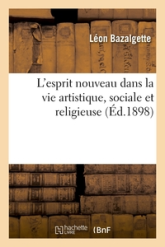 Léon Bazalgette

L'esprit nouveau dans la vie artistique, sociale et religieuse (Éd.1898)

hachette LIVRE BnF